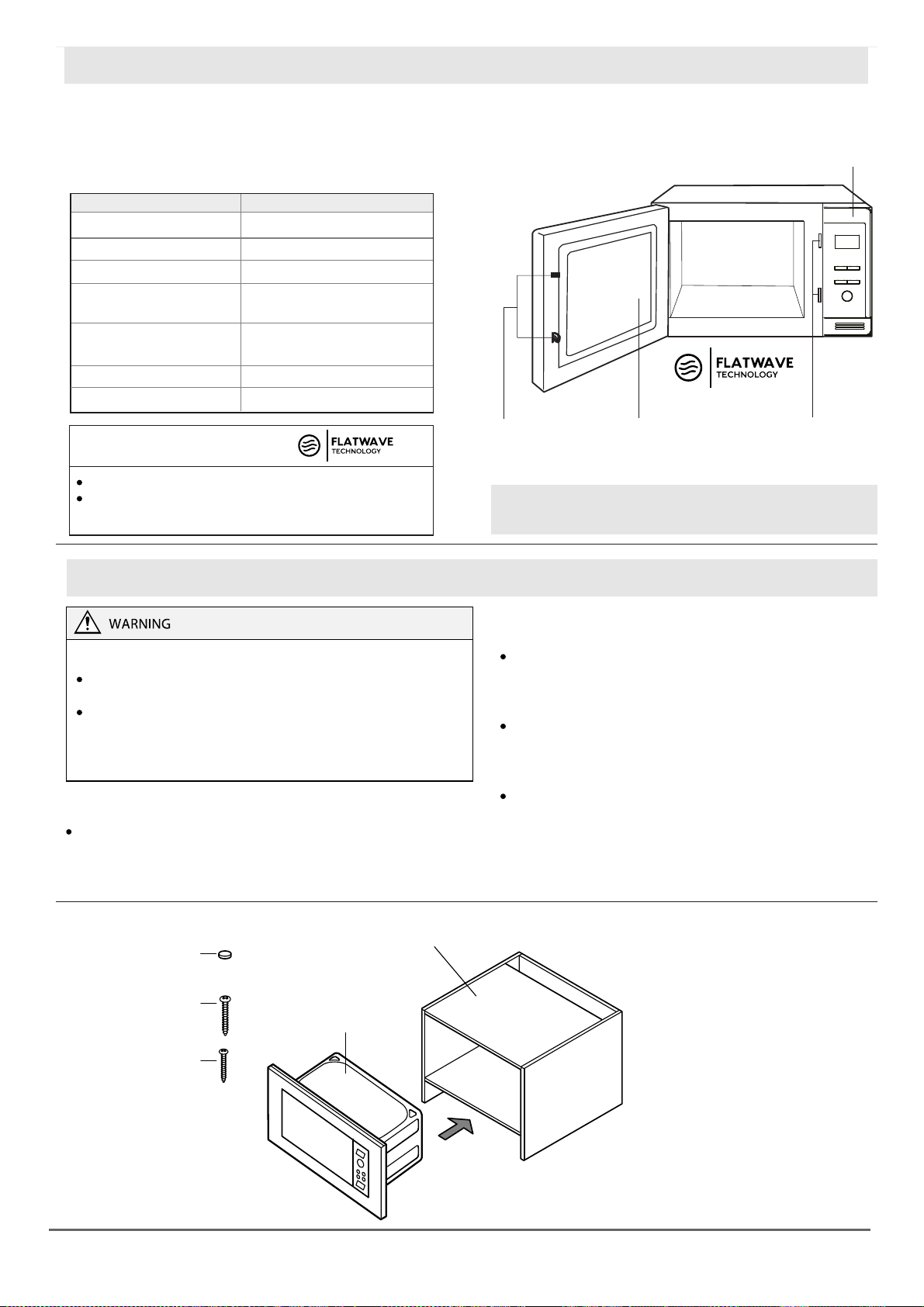 FLATWAVE
TECHNOLOGY

FLATWAVE
TECHNOLOGY

WARNING